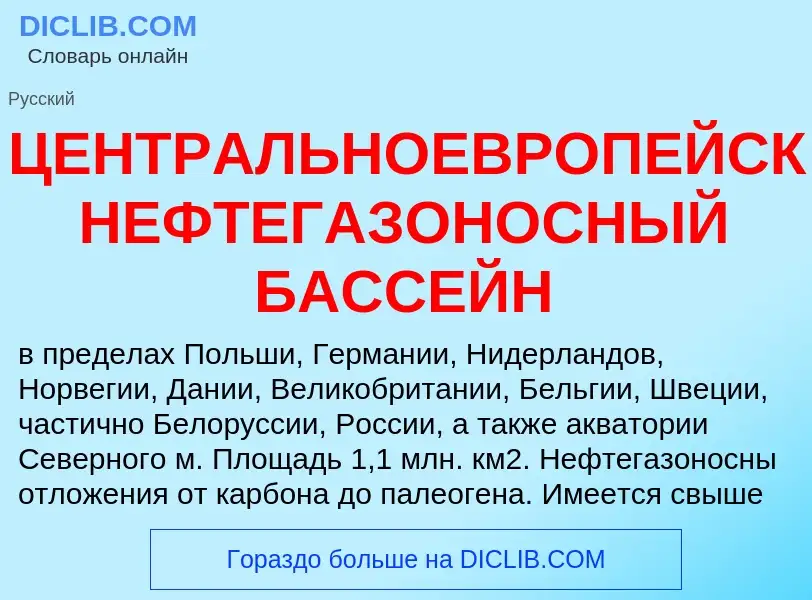 DICLIB.COM
Словарь онлайн

Русский

ЦЕНТРАЛЬНОЕВРОПЕЙСК НЕФТЕГАЗОНОСНЫЙ БАССЕЙН

в пределах Польши, Германии, Нидерландов, Норвегии, Дании, Великобритании, Бельгии, Швеции, частично Белоруссии, России, а также акватории Северного м. Площадь 1,1 млн. км2. Нефтегазоносны отложения от карбона до палеогена. Имеется свыше

Гораздо больше на DICLIB.COM